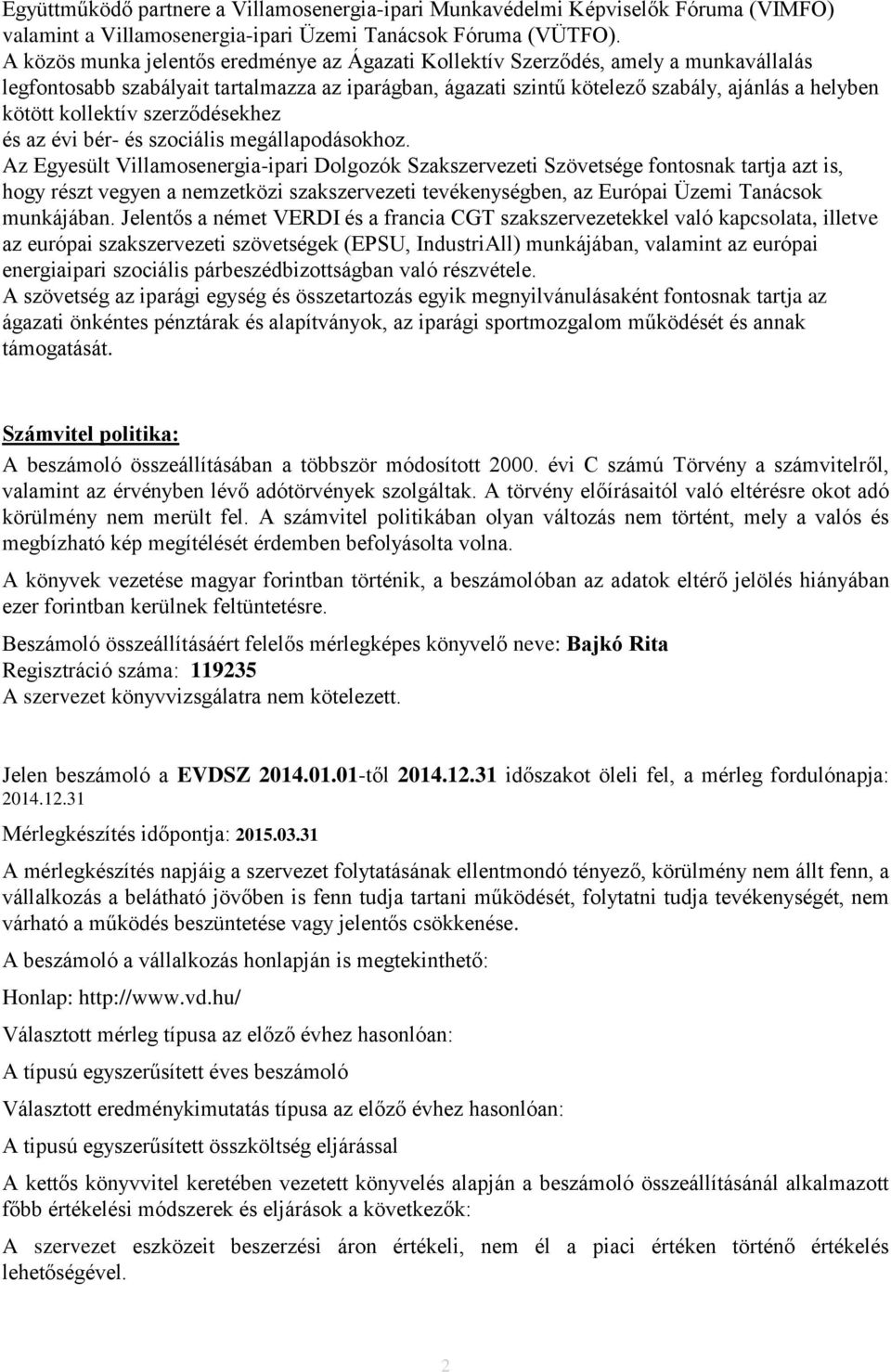 Együttműködő partnere a Villamosenergia-ipari Munkavédelmi Képviselők Fóruma (VIMFO) valamint a Villamosenergia-ipari Üzemi Tanácsok Fóruma (VÜTFO).
A közös munka jelentős eredménye az Ágazati Kollektív Szerződés, amely a munkavállalás legfontosabb szabályait tartalmazza az iparágban, ágazati szintű kötelező szabály, ajánlás a helyben kötött kollektív szerződésekhez
és az évi bér- és szociális megállapodásokhoz.
Az Egyesült Villamosenergia-ipari Dolgozók Szakszervezeti Szövetsége fontosnak tartja azt is, hogy részt vegyen a nemzetközi szakszervezeti tevékenységben, az Európai Üzemi Tanácsok munkájában. Jelentős a német VERDI és a francia CGT szakszervezetekkel való kapcsolata, illetve az európai szakszervezeti szövetségek (EPSU, IndustriAll) munkájában, valamint az európai energiaipari szociális párbeszédbizottságban való részvétele.
A szövetség az iparági egység és összetartozás egyik megnyilvánulásaként fontosnak tartja az ágazati önkéntes pénztárak és alapítványok, az iparági sportmozgalom működését és annak támogatását.

Számvitel politika:
A beszámoló összeállításában a többször módosított 2000. évi C számú Törvény a számvitelről, valamint az érvényben lévő adótörvények szolgáltak. A törvény előírásaitól való eltérésre okot adó körülmény nem merült fel. A számvitel politikában olyan változás nem történt, mely a valós és megbízható kép megítélését érdemben befolyásolta volna.

A könyvek vezetése magyar forintban történik, a beszámolóban az adatok eltérő jelölés hiányában ezer forintban kerülnek feltüntetésre.

Beszámoló összeállításáért felelős mérlegképes könyvelő neve: Bajkó Rita
Regisztráció száma: 119235
A szervezet könyvvizsgálatra nem kötelezett.

Jelen beszámoló a EVDSZ 2014.01.01-től 2014.12.31 időszakot öleli fel, a mérleg fordulónapja: 2014.12.31

Mérlegkészítés időpontja: 2015.03.31

A mérlegkészítés napjáig a szervezet folytatásának ellentmondó tényező, körülmény nem állt fenn, a vállalkozás a belátható jövőben is fenn tudja tartani működését, folytatni tudja tevékenységét, nem várható a működés beszüntetése vagy jelentős csökkenése.

A beszámoló a vállalkozás honlapján is megtekinthető:

Honlap: http://www.vd.hu/

Választott mérleg típusa az előző évhez hasonlóan:

A típusú egyszerűsített éves beszámoló

Választott eredménykimutatás típusa az előző évhez hasonlóan:

A tipusú egyszerűsített összköltség eljárással

A kettős könyvvitel keretében vezetett könyvelés alapján a beszámoló összeállításánál alkalmazott főbb értékelési módszerek és eljárások a következők:

A szervezet eszközeit beszerzési áron értékeli, nem él a piaci értéken történő értékelés lehetőségével.

2